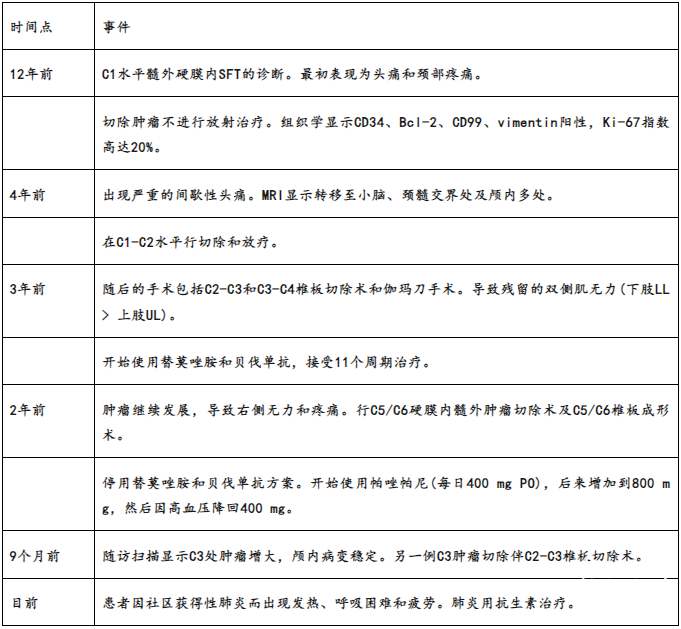 | 时间点 | 事件 |
|---|---|
| 12年前 | C1水平髓外硬膜内SFT的诊断。最初表现为头痛和颈部疼痛。 |
| | 切除肿瘤不进行放射治疗。组织学显示CD34、Bcl-2、CD99、vimentin阳性，Ki-67指数高达20%。 |
| 4年前 | 出现严重的间歇性头痛。MRI显示转移至小脑、颈髓交界处及颅内多处。 |
| | 在C1-C2水平行切除和放疗。 |
| 3年前 | 随后的手术包括C2-C3和C3-C4椎板切除术和伽玛刀手术。导致残留的双侧肌无力(下肢LL > 上肢UL)。 |
| | 开始使用替莫唑胺和贝伐单抗，接受11个周期治疗。 |
| 2年前 | 肿瘤继续发展，导致右侧无力和疼痛。行C5/C6硬膜内髓外肿瘤切除术及C5/C6椎板成形术。 |
| | 停用替莫唑胺和贝伐单抗方案。开始使用帕唑帕尼(每日400 mg PO)，后来增加到800 mg，然后因高血压降回400 mg。 |
| 9个月前 | 随访扫描显示C3处肿瘤增大，颅内病变稳定。另一例C3肿瘤切除伴C2-C3椎板切除术。 |
| 目前 | 患者因社区获得性肺炎而出现发热、呼吸困难和疲劳。肺炎用抗生素治疗。 |